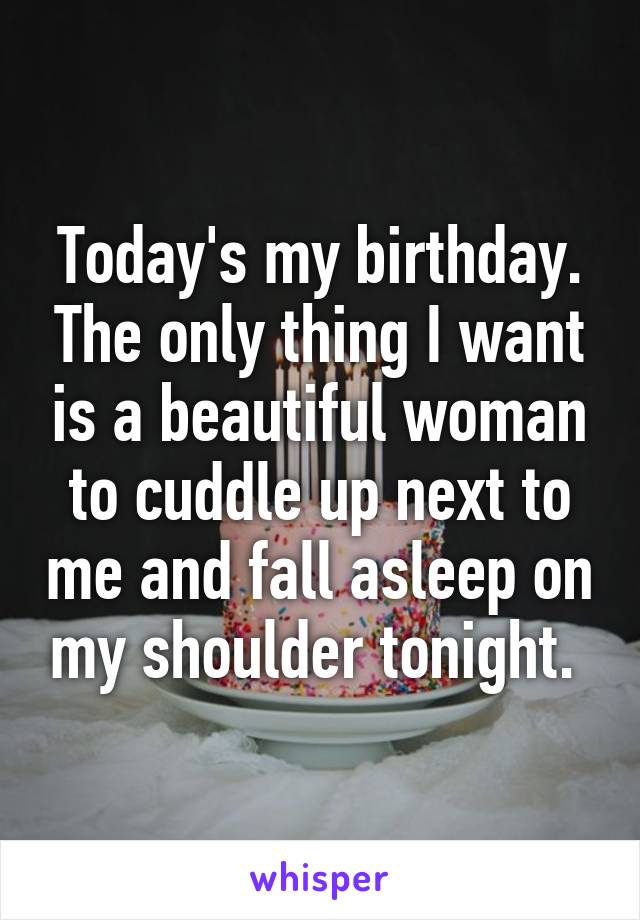 Today's my birthday. The only thing I want is a beautiful woman to cuddle up next to me and fall asleep on my shoulder tonight.

whisper